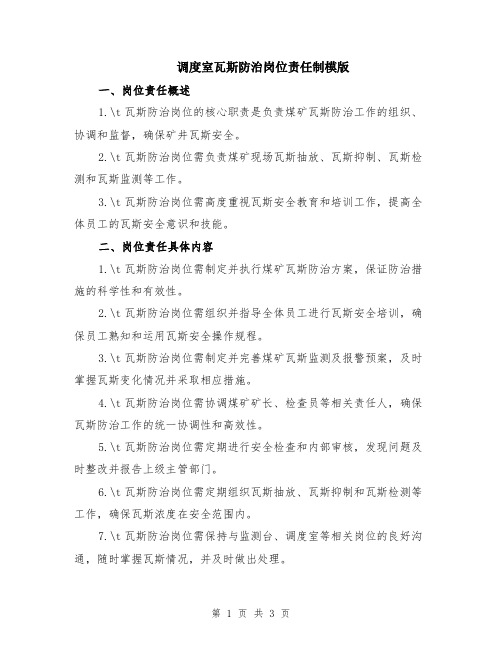 调度室瓦斯防治岗位责任制模版

一、岗位责任概述

1.\t 瓦斯防治岗位的核心职责是负责煤矿瓦斯防治工作的组织、协调和监督，确保矿井瓦斯安全。

2.\t 瓦斯防治岗位需负责煤矿现场瓦斯抽放、瓦斯抑制、瓦斯检测和瓦斯监测等工作。

3.\t 瓦斯防治岗位需高度重视瓦斯安全教育和培训工作，提高全体员工的瓦斯安全意识和技能。

二、岗位责任具体内容

1.\t 瓦斯防治岗位需制定并执行煤矿瓦斯防治方案，保证防治措施的科学性和有效性。

2.\t 瓦斯防治岗位需组织并指导全体员工进行瓦斯安全培训，确保员工熟知和运用瓦斯安全操作规程。

3.\t 瓦斯防治岗位需制定并完善煤矿瓦斯监测及报警预案，及时掌握瓦斯变化情况并采取相应措施。

4.\t 瓦斯防治岗位需协调煤矿矿长、检查员等相关责任人，确保瓦斯防治工作的统一协调性和高效性。

5.\t 瓦斯防治岗位需定期进行安全检查和内部审核，发现问题及时整改并报告上级主管部门。

6.\t 瓦斯防治岗位需定期组织瓦斯抽放、瓦斯抑制和瓦斯检测等工作，确保瓦斯浓度在安全范围内。

7.\t 瓦斯防治岗位需保持与监测台、调度室等相关岗位的良好沟通，随时掌握瓦斯情况，并及时做出处理。

第 1 页 共 3 页